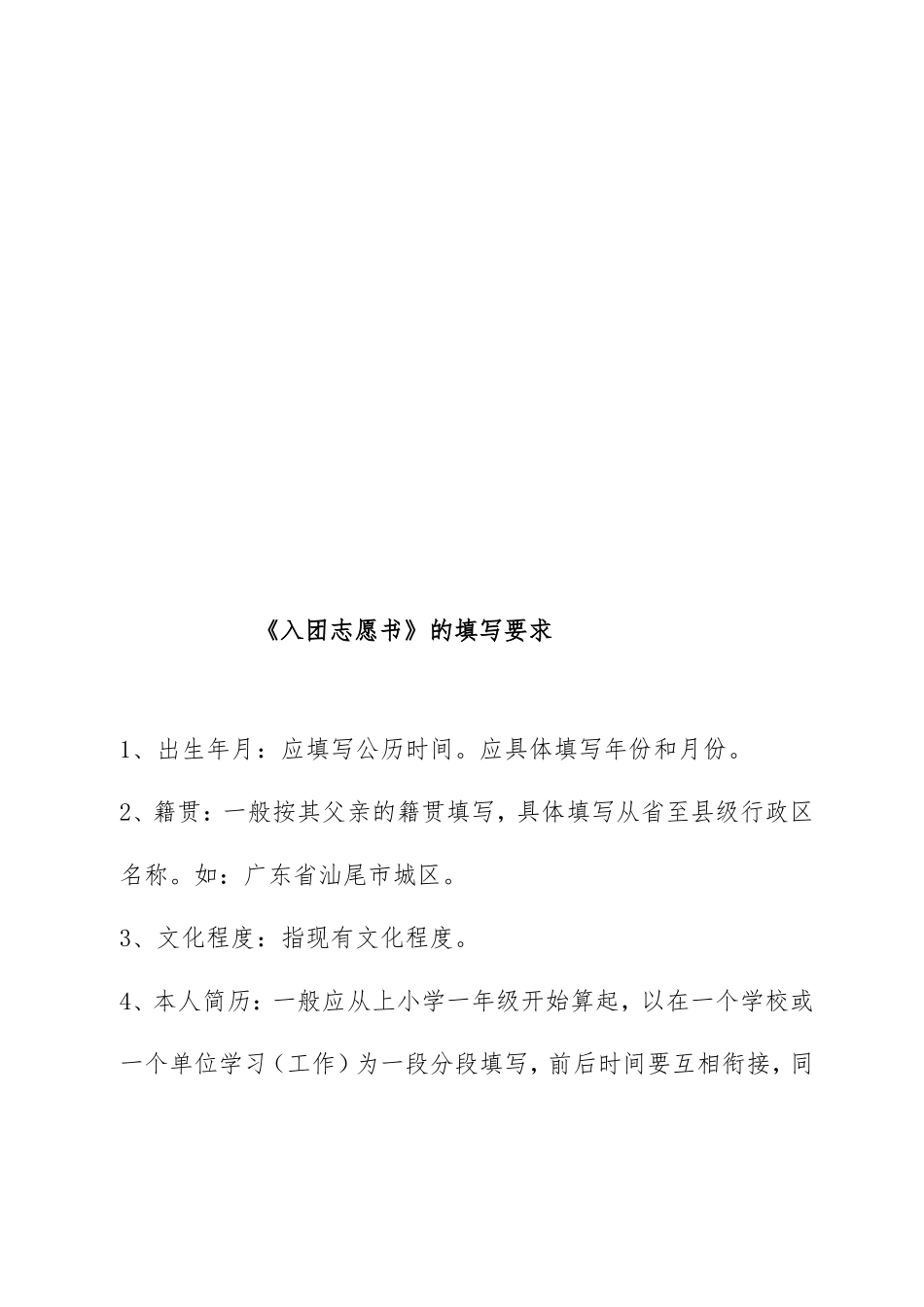 《入团志愿书》的填写要求

1、出生年月：应填写公历时间。应具体填写年份和月份。

2、籍贯：一般按其父亲的籍贯填写，具体填写从省至县级行政区名称。如：广东省汕尾市城区。

3、文化程度：指现有文化程度。

4、本人简历：一般应从上小学一年级开始算起，以在一个学校或一个单位学习（工作）为一段分段填写，前后时间要互相衔接，同